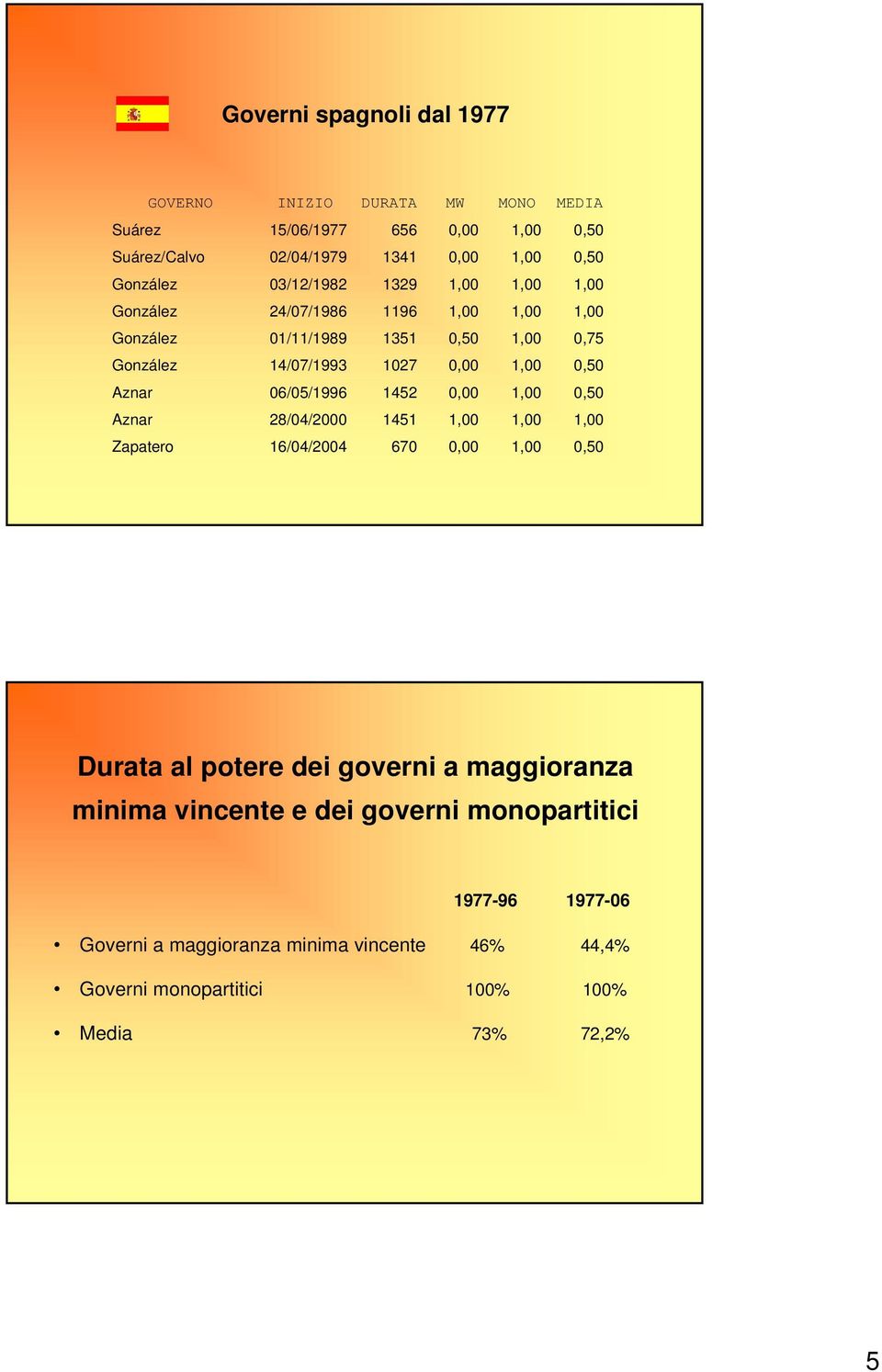 Governi spagnoli dal 1977

| GOVERNO | INIZIO | DURATA | MW | MONO | MEDIA |
|---|---|---|---|---|---|
| Suárez | 15/06/1977 | 656 | 0,00 | 1,00 | 0,50 |
| Suárez/Calvo | 02/04/1979 | 1341 | 0,00 | 1,00 | 0,50 |
| González | 03/12/1982 | 1329 | 1,00 | 1,00 | 1,00 |
| González | 24/07/1986 | 1196 | 1,00 | 1,00 | 1,00 |
| González | 01/11/1989 | 1351 | 0,50 | 1,00 | 0,75 |
| González | 14/07/1993 | 1027 | 0,00 | 1,00 | 0,50 |
| Aznar | 06/05/1996 | 1452 | 0,00 | 1,00 | 0,50 |
| Aznar | 28/04/2000 | 1451 | 1,00 | 1,00 | 1,00 |
| Zapatero | 16/04/2004 | 670 | 0,00 | 1,00 | 0,50 |

Durata al potere dei governi a maggioranza minima vincente e dei governi monopartitici

| | 1977-96 | 1977-06 |
|---|---|---|
| • Governi a maggioranza minima vincente | 46% | 44,4% |
| • Governi monopartitici | 100% | 100% |
| • Media | 73% | 72,2% |

5